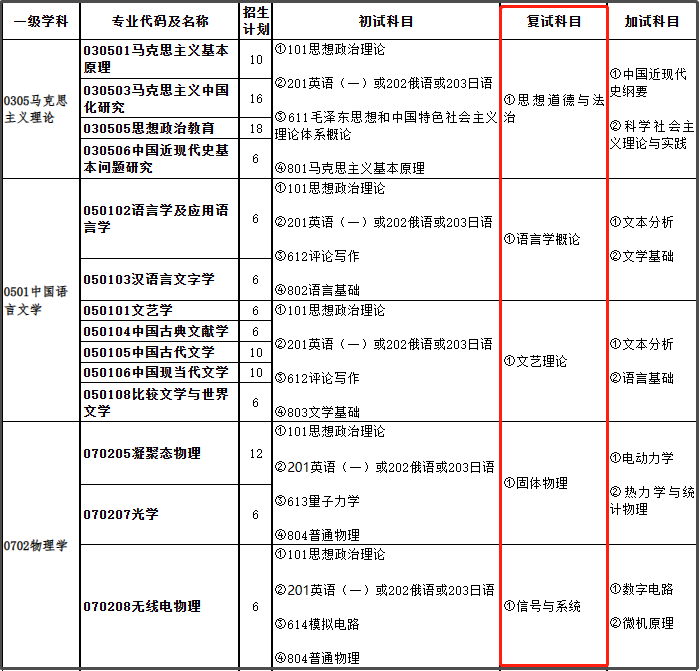 | 一级学科 | 专业代码及名称 | 招生计划 | 初试科目 | 复试科目 | 加试科目 |
|---|---|---|---|---|---|
| 0305马克思主义理论 | 030501马克思主义基本原理 | 10 | ①101思想政治理论 ②201英语（一）或202俄语或203日语 ③611毛泽东思想和中国特色社会主义理论体系概论 ④801马克思主义基本原理 | ①思想道德与法治 | ①中国近现代史纲要 ②科学社会主义理论与实践 |
| | 030503马克思主义中国化研究 | 16 | | | |
| | 030505思想政治教育 | 18 | | | |
| | 030506中国近现代史基本问题研究 | 6 | | | |
| 0501中国语言文学 | 050102语言学及应用语言学 | 6 | ①101思想政治理论 ②201英语（一）或202俄语或203日语 ③612评论写作 ④802语言基础 | ①语言学概论 | ①文本分析 ②文学基础 |
| | 050103汉语言文字学 | 6 | | | |
| | 050101文艺学 | 6 | ①101思想政治理论 ②201英语（一）或202俄语或203日语 ③612评论写作 ④803文学基础 | ①文艺理论 | ①文本分析 ②语言基础 |
| | 050104中国古典文献学 | 6 | | | |
| | 050105中国古代文学 | 10 | | | |
| | 050106中国现当代文学 | 10 | | | |
| | 050108比较文学与世界文学 | 6 | | | |
| 0702物理学 | 070205凝聚态物理 | 12 | ①101思想政治理论 ②201英语（一）或202俄语或203日语 ③613量子力学 ④804普通物理 | ①固体物理 | ①电动力学 ②热力学与统计物理 |
| | 070207光学 | 6 | | | |
| | 070208无线电物理 | 6 | ①101思想政治理论 ②201英语（一）或202俄语或203日语 ③614模拟电路 ④804普通物理 | ①信号与系统 | ①数字电路 ②微机原理 |